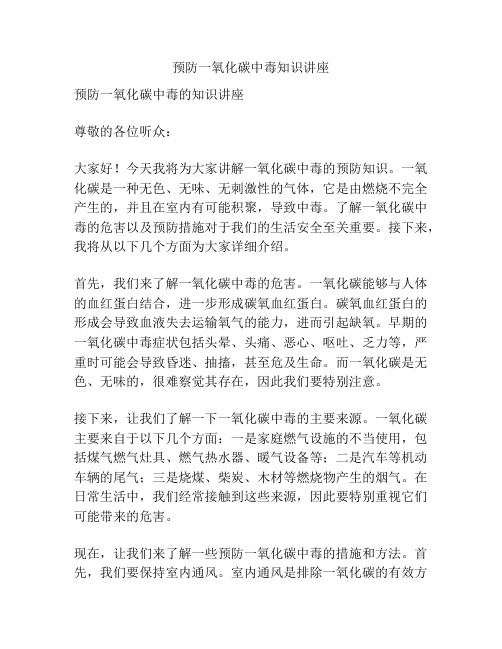 预防一氧化碳中毒知识讲座

预防一氧化碳中毒的知识讲座

尊敬的各位听众：

大家好！今天我将为大家讲解一氧化碳中毒的预防知识。一氧化碳是一种无色、无味、无刺激性的气体，它是由燃烧不完全产生的，并且在室内有可能积聚，导致中毒。了解一氧化碳中毒的危害以及预防措施对于我们的生活安全至关重要。接下来，我将从以下几个方面为大家详细介绍。

首先，我们来了解一氧化碳中毒的危害。一氧化碳能够与人体的血红蛋白结合，进一步形成碳氧血红蛋白。碳氧血红蛋白的形成会导致血液失去运输氧气的能力，进而引起缺氧。早期的一氧化碳中毒症状包括头晕、头痛、恶心、呕吐、乏力等，严重时可能会导致昏迷、抽搐，甚至危及生命。而一氧化碳是无色、无味的，很难察觉其存在，因此我们要特别注意。

接下来，让我们了解一下一氧化碳中毒的主要来源。一氧化碳主要来自于以下几个方面：一是家庭燃气设施的不当使用，包括煤气燃气灶具、燃气热水器、暖气设备等；二是汽车等机动车辆的尾气；三是烧煤、柴炭、木材等燃烧物产生的烟气。在日常生活中，我们经常接触到这些来源，因此要特别重视它们可能带来的危害。

现在，让我们来了解一些预防一氧化碳中毒的措施和方法。首先，我们要保持室内通风。室内通风是排除一氧化碳的有效方